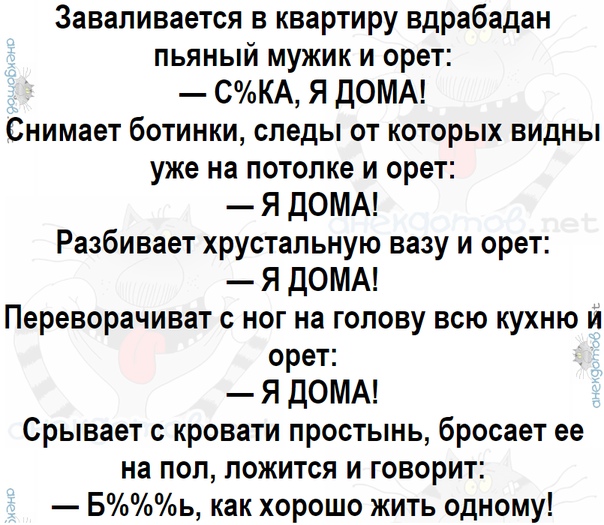 Заваливается в квартиру вдрабадан пьяный мужик и орет:
— С%КА, Я ДОМА!
Снимает ботинки, следы от которых видны уже на потолке и орет:
— Я ДОМА!
Разбивает хрустальную вазу и орет:
— Я ДОМА!
Переворачиват с ног на голову всю кухню и орет:
— Я ДОМА!
Срывает с кровати простынь, бросает ее на пол, ложится и говорит:
— Б%%%ь, как хорошо жить одному!

анекдотов.net